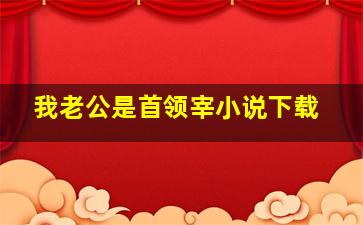 我老公是首领宰小说下载